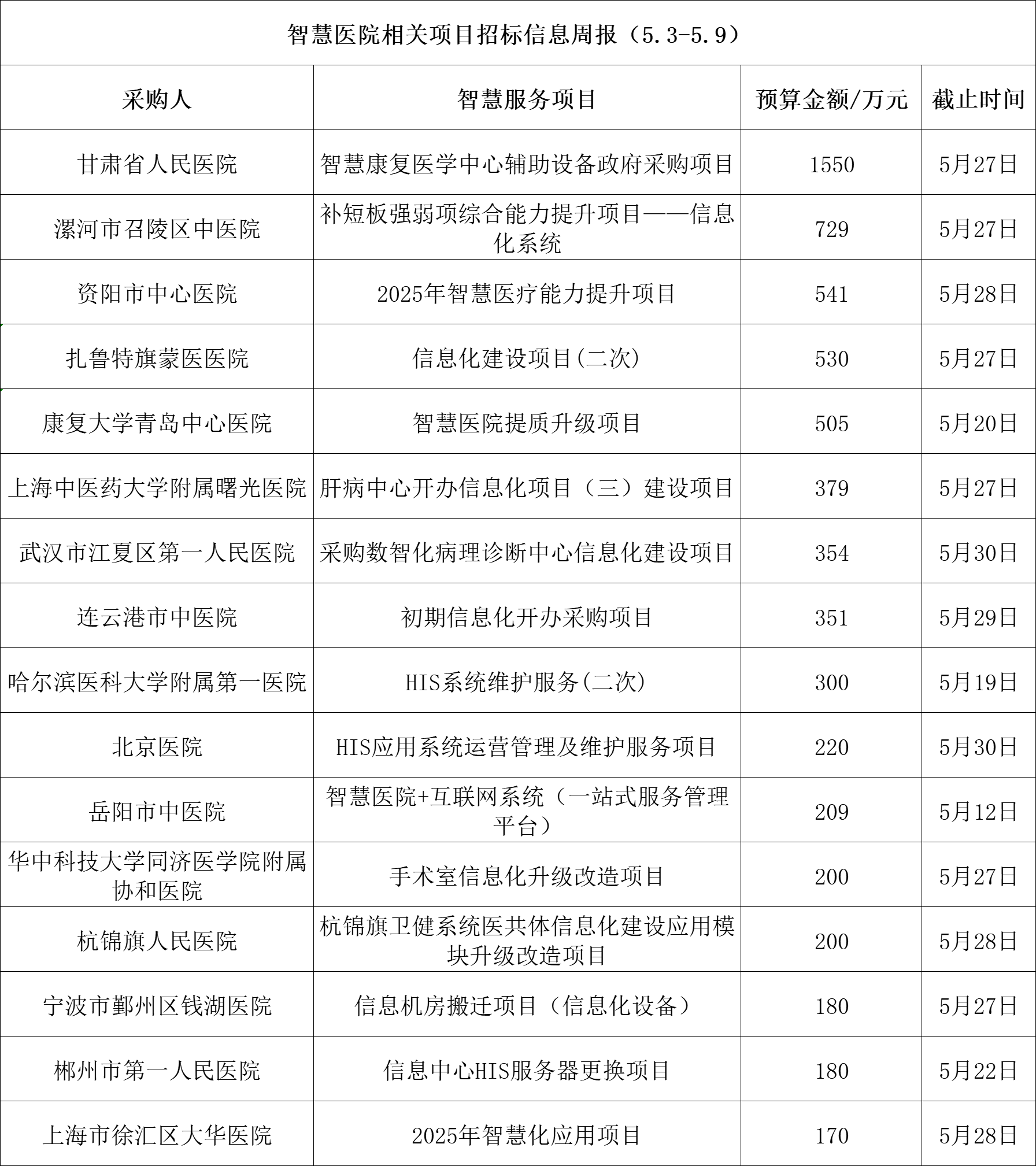 智慧医院相关项目招标信息周报（5.3-5.9）

| 采购人 | 智慧服务项目 | 预算金额/万元 | 截止时间 |
|---|---|---|---|
| 甘肃省人民医院 | 智慧康复医学中心辅助设备政府采购项目 | 1550 | 5月27日 |
| 漯河市召陵区中医院 | 补短板强弱项综合能力提升项目——信息化系统 | 729 | 5月27日 |
| 资阳市中心医院 | 2025年智慧医疗能力提升项目 | 541 | 5月28日 |
| 扎鲁特旗蒙医医院 | 信息化建设项目(二次) | 530 | 5月27日 |
| 康复大学青岛中心医院 | 智慧医院提质升级项目 | 505 | 5月20日 |
| 上海中医药大学附属曙光医院 | 肝病中心开办信息化项目（三）建设项目 | 379 | 5月27日 |
| 武汉市江夏区第一人民医院 | 采购数智化病理诊断中心信息化建设项目 | 354 | 5月30日 |
| 连云港市中医院 | 初期信息化开办采购项目 | 351 | 5月29日 |
| 哈尔滨医科大学附属第一医院 | HIS系统维护服务(二次) | 300 | 5月19日 |
| 北京医院 | HIS应用系统运营管理及维护服务项目 | 220 | 5月30日 |
| 岳阳市中医院 | 智慧医院+互联网系统（一站式服务管理平台） | 209 | 5月12日 |
| 华中科技大学同济医学院附属协和医院 | 手术室信息化升级改造项目 | 200 | 5月27日 |
| 杭锦旗人民医院 | 杭锦旗卫健系统医共体信息化建设应用模块升级改造项目 | 200 | 5月28日 |
| 宁波市鄞州区钱湖医院 | 信息机房搬迁项目（信息化设备） | 180 | 5月27日 |
| 郴州市第一人民医院 | 信息中心HIS服务器更换项目 | 180 | 5月22日 |
| 上海市徐汇区大华医院 | 2025年智慧化应用项目 | 170 | 5月28日 |